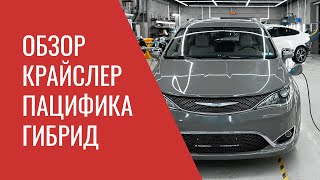 ОБЗОР
КРАЙСЛЕР
ПАЦИФИКА
ГИБРИД